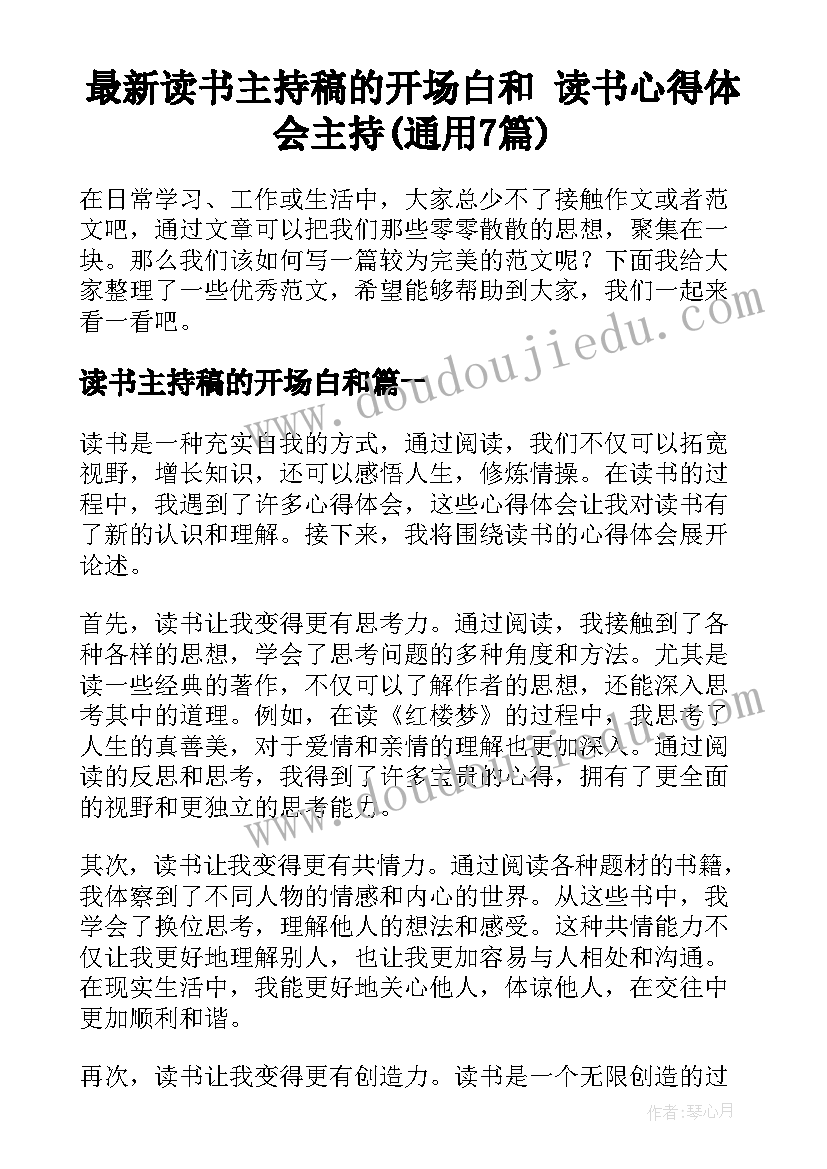 最新读书主持稿的开场白和 读书心得体会主持(通用7篇)

在日常学习、工作或生活中，大家总少不了接触作文或者范文吧，通过文章可以把我们那些零零散散的思想，聚集在一块。那么我们该如何写一篇较为完美的范文呢？下面我给大家整理了一些优秀范文，希望能够帮助到大家，我们一起来看一看吧。

www.doudoujiedu.com

读书主持稿的开场白和篇一

读书是一种充实自我的方式，通过阅读，我们不仅可以拓宽视野，增长知识，还可以感悟人生，修炼情操。在读书的过程中，我遇到了许多心得体会，这些心得体会让我对读书有了新的认识和理解。接下来，我将围绕读书的心得体会展开论述。

首先，读书让我变得更有思考力。通过阅读，我接触到了各种各样的思想，学会了思考问题的多种角度和方法。尤其是读一些经典的著作，不仅可以了解作者的思想，还能深入思考其中的道理。例如，在读《红楼梦》的过程中，我思考了人生的真善美，对于爱情和亲情的理解也更加深入。通过阅读的反思和思考，我得到了许多宝贵的心得，拥有了更全面的视野和更独立的思考能力。

www.doudoujiedu.com

其次，读书让我变得更有共情力。通过阅读各种题材的书籍，我体察到了不同人物的情感和内心的世界。从这些书中，我学会了换位思考，理解他人的想法和感受。这种共情能力不仅让我更好地理解别人，也让我更加容易与人相处和沟通。在现实生活中，我能更好地关心他人，体谅他人，在交往中更加顺利和谐。

再次，读书让我变得更有创造力。读书是一个无限创造的过

作者：琴心月